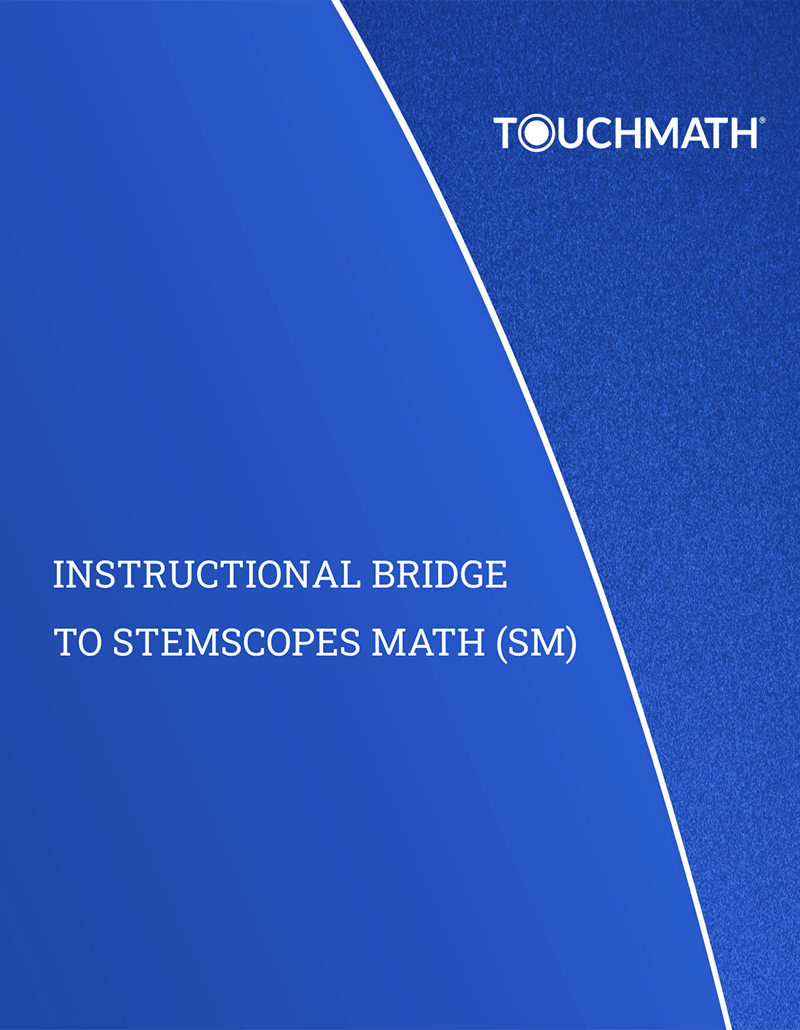 TOUCHMATH®

INSTRUCTIONAL BRIDGE
TO STEMSCOPES MATH (SM)